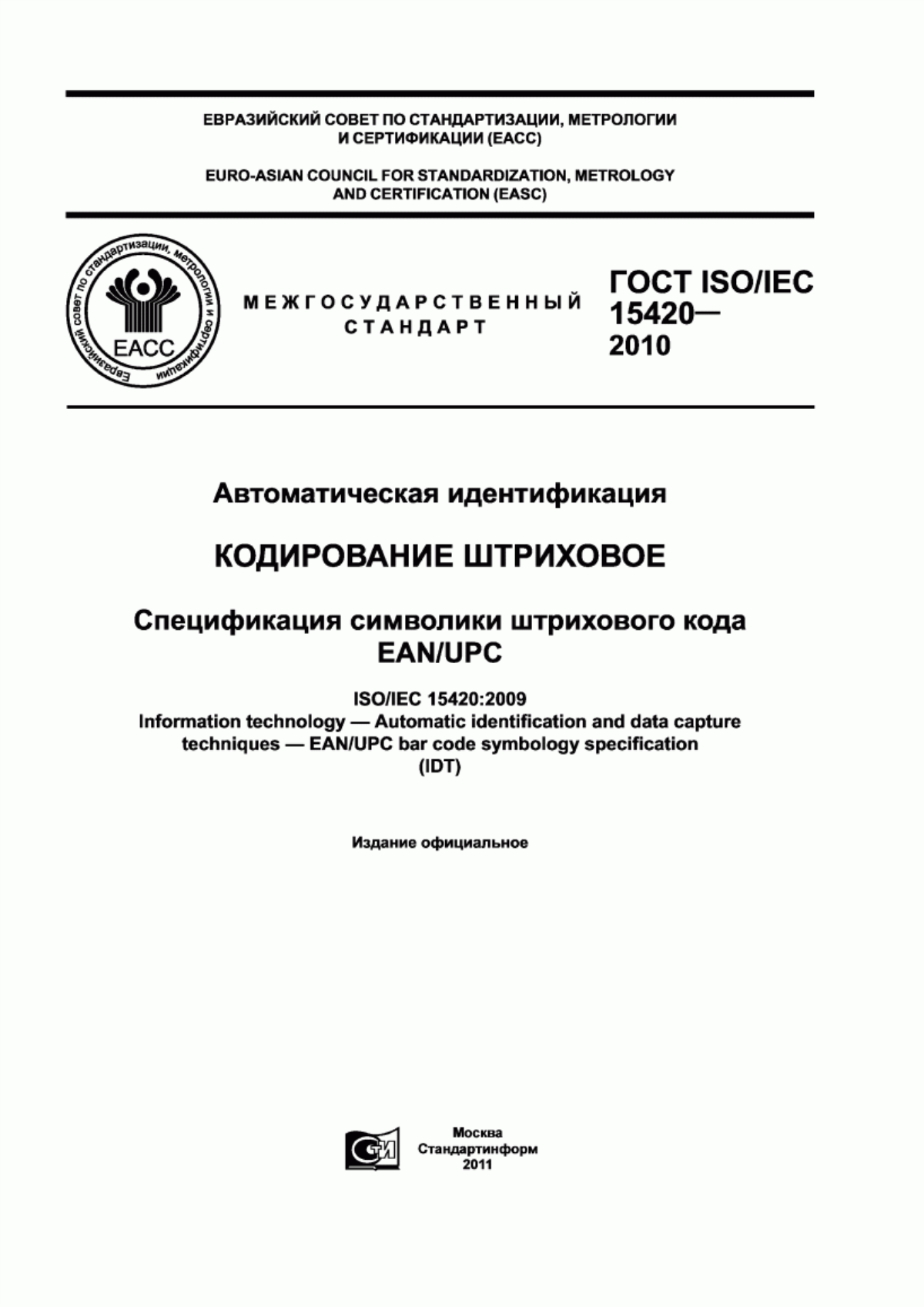 ЕВРАЗИЙСКИЙ СОВЕТ ПО СТАНДАРТИЗАЦИИ, МЕТРОЛОГИИ И СЕРТИФИКАЦИИ (ЕАСС)

EURO-ASIAN COUNCIL FOR STANDARDIZATION, METROLOGY AND CERTIFICATION (EASC)

Евразийский совет по стандартизации, метрологии и сертификации

ЕАСС

МЕЖГОСУДАРСТВЕННЫЙ СТАНДАРТ

ГОСТ ISO/IEC 15420— 2010

Автоматическая идентификация

КОДИРОВАНИЕ ШТРИХОВОЕ

Спецификация символики штрихового кода EAN/UPC

ISO/IEC 15420:2009
Information technology — Automatic identification and data capture techniques — EAN/UPC bar code symbology specification
(IDT)

Издание официальное

СТИ

Москва
Стандартинформ
2011